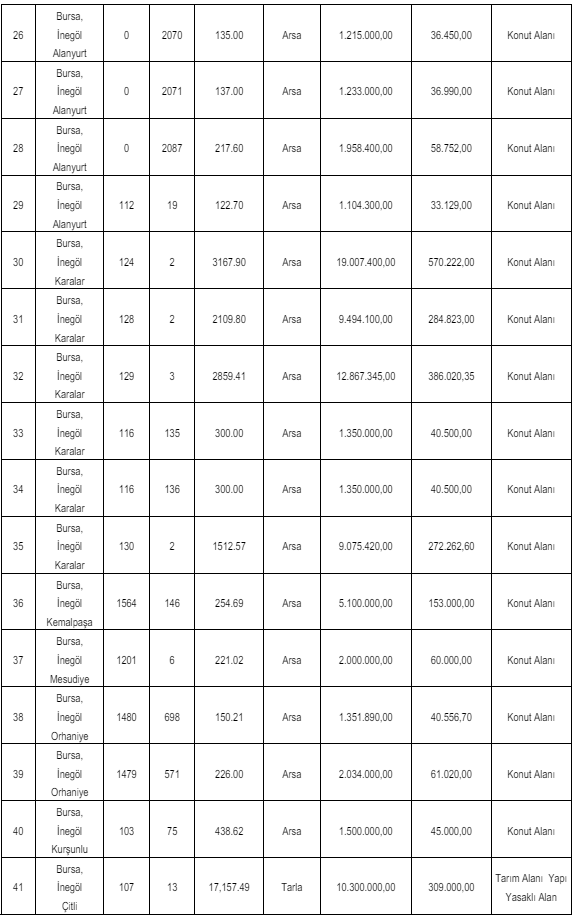 | 26 | Bursa, İnegöl Alanyurt | 0 | 2070 | 135.00 | Arsa | 1.215.000,00 | 36.450,00 | Konut Alanı |
|---|---|---|---|---|---|---|---|---|
| 27 | Bursa, İnegöl Alanyurt | 0 | 2071 | 137.00 | Arsa | 1.233.000,00 | 36.990,00 | Konut Alanı |
| 28 | Bursa, İnegöl Alanyurt | 0 | 2087 | 217.60 | Arsa | 1.958.400,00 | 58.752,00 | Konut Alanı |
| 29 | Bursa, İnegöl Alanyurt | 112 | 19 | 122.70 | Arsa | 1.104.300,00 | 33.129,00 | Konut Alanı |
| 30 | Bursa, İnegöl Karalar | 124 | 2 | 3167.90 | Arsa | 19.007.400,00 | 570.222,00 | Konut Alanı |
| 31 | Bursa, İnegöl Karalar | 128 | 2 | 2109.80 | Arsa | 9.494.100,00 | 284.823,00 | Konut Alanı |
| 32 | Bursa, İnegöl Karalar | 129 | 3 | 2859.41 | Arsa | 12.867.345,00 | 386.020,35 | Konut Alanı |
| 33 | Bursa, İnegöl Karalar | 116 | 135 | 300.00 | Arsa | 1.350.000,00 | 40.500,00 | Konut Alanı |
| 34 | Bursa, İnegöl Karalar | 116 | 136 | 300.00 | Arsa | 1.350.000,00 | 40.500,00 | Konut Alanı |
| 35 | Bursa, İnegöl Karalar | 130 | 2 | 1512.57 | Arsa | 9.075.420,00 | 272.262,60 | Konut Alanı |
| 36 | Bursa, İnegöl Kemalpaşa | 1564 | 146 | 254.69 | Arsa | 5.100.000,00 | 153.000,00 | Konut Alanı |
| 37 | Bursa, İnegöl Mesudiye | 1201 | 6 | 221.02 | Arsa | 2.000.000,00 | 60.000,00 | Konut Alanı |
| 38 | Bursa, İnegöl Orhaniye | 1480 | 698 | 150.21 | Arsa | 1.351.890,00 | 40.556,70 | Konut Alanı |
| 39 | Bursa, İnegöl Orhaniye | 1479 | 571 | 226.00 | Arsa | 2.034.000,00 | 61.020,00 | Konut Alanı |
| 40 | Bursa, İnegöl Kurşunlu | 103 | 75 | 438.62 | Arsa | 1.500.000,00 | 45.000,00 | Konut Alanı |
| 41 | Bursa, İnegöl Çitli | 107 | 13 | 17,157.49 | Tarla | 10.300.000,00 | 309.000,00 | Tarım Alanı Yapı Yasaklı Alan |